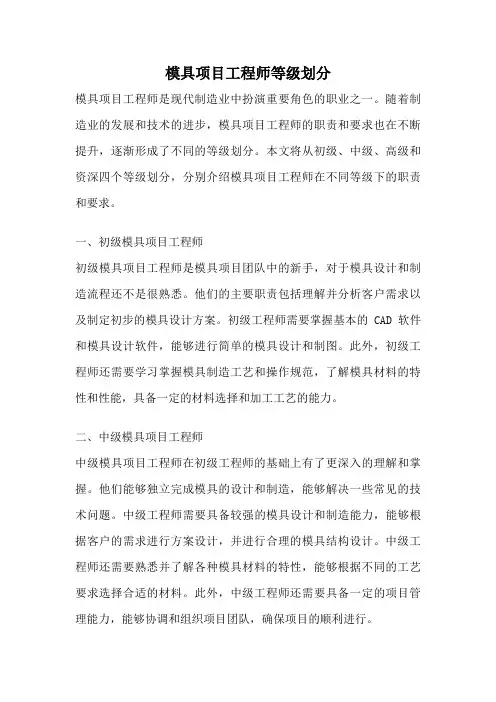 模具项目工程师等级划分

模具项目工程师是现代制造业中扮演重要角色的职业之一。随着制造业的发展和技术的进步，模具项目工程师的职责和要求也在不断提升，逐渐形成了不同的等级划分。本文将从初级、中级、高级和资深四个等级划分，分别介绍模具项目工程师在不同等级下的职责和要求。

一、初级模具项目工程师

初级模具项目工程师是模具项目团队中的新手，对于模具设计和制造流程还不是很熟悉。他们的主要职责包括理解并分析客户需求以及制定初步的模具设计方案。初级工程师需要掌握基本的 CAD 软件和模具设计软件，能够进行简单的模具设计和制图。此外，初级工程师还需要学习掌握模具制造工艺和操作规范，了解模具材料的特性和性能，具备一定的材料选择和加工工艺的能力。

二、中级模具项目工程师

中级模具项目工程师在初级工程师的基础上有了更深入的理解和掌握。他们能够独立完成模具的设计和制造，能够解决一些常见的技术问题。中级工程师需要具备较强的模具设计和制造能力，能够根据客户的需求进行方案设计，并进行合理的模具结构设计。中级工程师还需要熟悉并了解各种模具材料的特性，能够根据不同的工艺要求选择合适的材料。此外，中级工程师还需要具备一定的项目管理能力，能够协调和组织项目团队，确保项目的顺利进行。